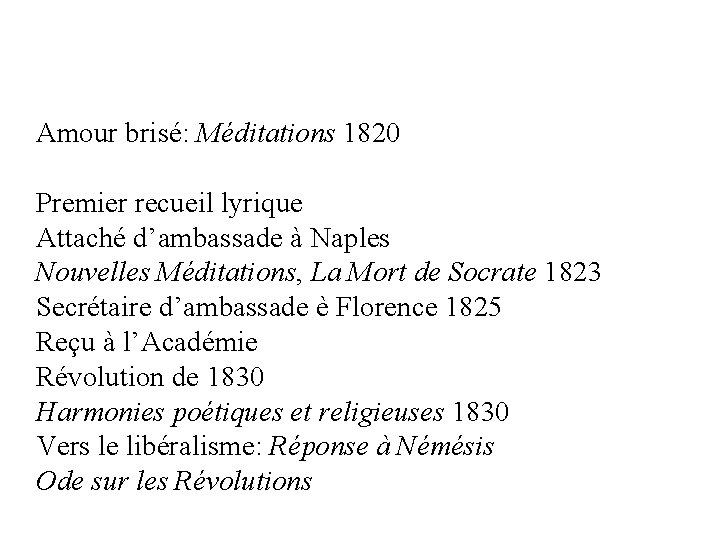 Amour brisé: Méditations 1820

Premier recueil lyrique
Attaché d’ambassade à Naples
Nouvelles Méditations, La Mort de Socrate 1823
Secrétaire d’ambassade è Florence 1825
Reçu à l’Académie
Révolution de 1830
Harmonies poétiques et religieuses 1830
Vers le libéralisme: Réponse à Némésis
Ode sur les Révolutions